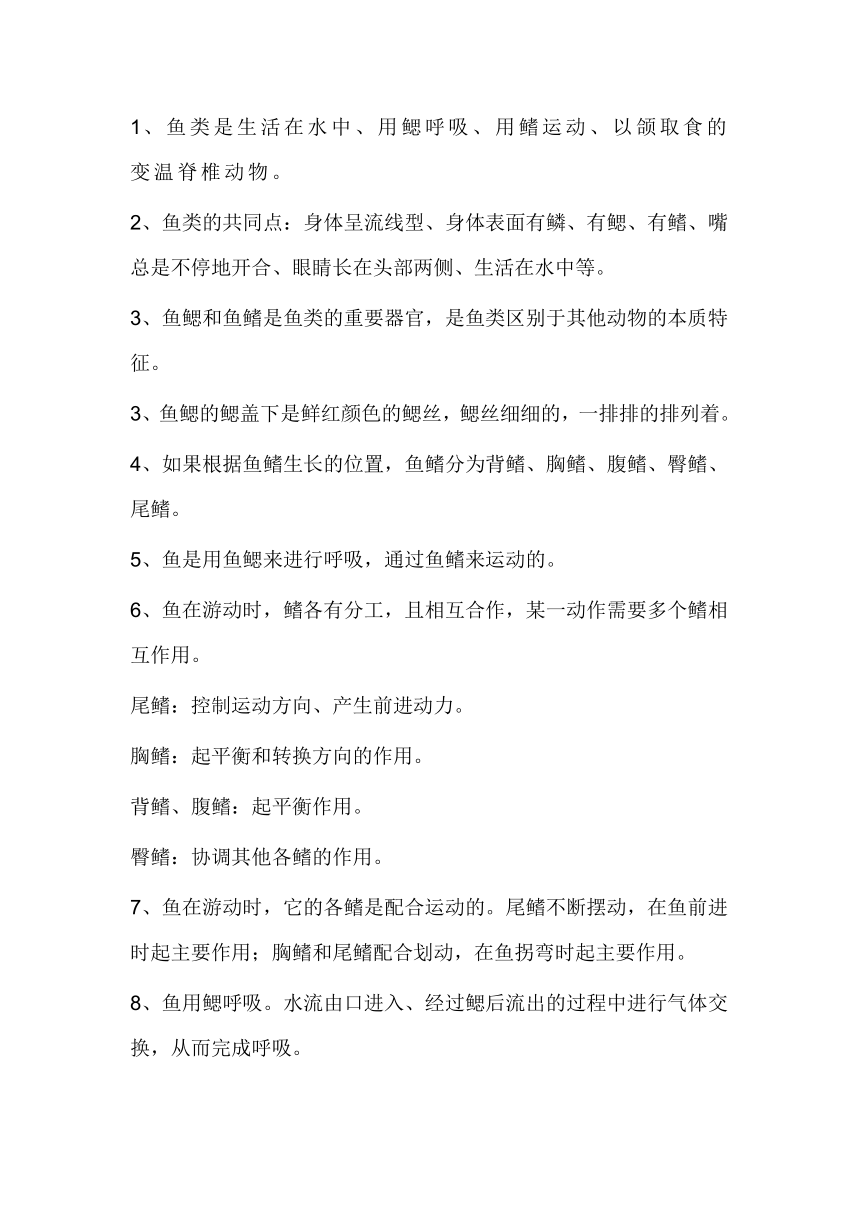 1、鱼类是生活在水中、用鳃呼吸、用鳍运动、以颌取食的变温脊椎动物。

2、鱼类的共同点：身体呈流线型、身体表面有鳞、有鳃、有鳍、嘴总是不停地开合、眼睛长在头部两侧、生活在水中等。

3、鱼鳃和鱼鳍是鱼类的重要器官，是鱼类区别于其他动物的本质特征。

3、鱼鳃的鳃盖下是鲜红颜色的鳃丝，鳃丝细细的，一排排的排列着。

4、如果根据鱼鳍生长的位置，鱼鳍分为背鳍、胸鳍、腹鳍、臀鳍、尾鳍。

5、鱼是用鱼鳃来进行呼吸，通过鱼鳍来运动的。

6、鱼在游动时，鳍各有分工，且相互合作，某一动作需要多个鳍相互作用。

尾鳍：控制运动方向、产生前进动力。

胸鳍：起平衡和转换方向的作用。

背鳍、腹鳍：起平衡作用。

臀鳍：协调其他各鳍的作用。

7、鱼在游动时，它的各鳍是配合运动的。尾鳍不断摆动，在鱼前进时起主要作用；胸鳍和尾鳍配合划动，在鱼拐弯时起主要作用。

8、鱼用鳃呼吸。水流由口进入、经过鳃后流出的过程中进行气体交换，从而完成呼吸。